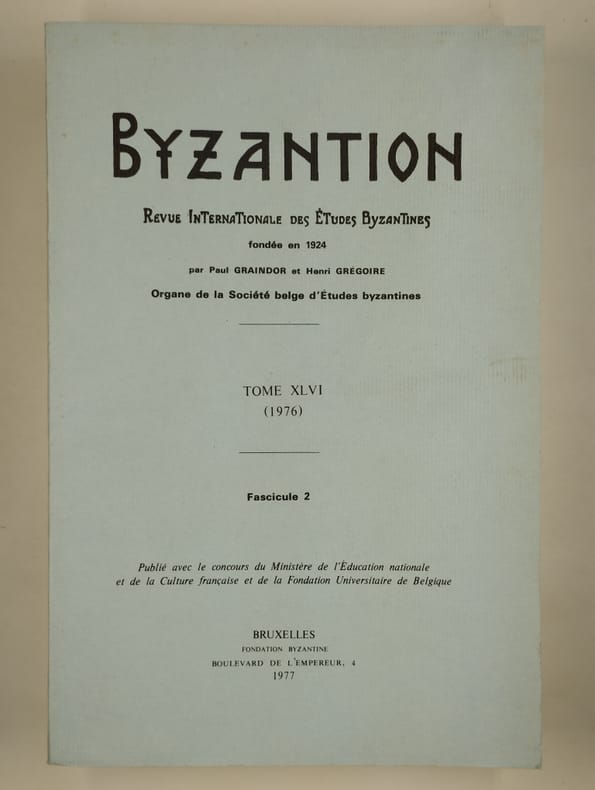 BYZANTION

REVUE INTERNATIONALE DES ÉTUDES BYZANTINES

fondée en 1924

par Paul GRAINDOR et Henri GRÉGOIRE

Organe de la Société belge d'Études byzantines

TOME XLVI
(1976)

Fascicule 2

Publié avec le concours du Ministère de l'Éducation nationale et de la Culture française et de la Fondation Universitaire de Belgique

BRUXELLES
FONDATION BYZANTINE
BOULEVARD DE L'EMPEREUR, 4
1977